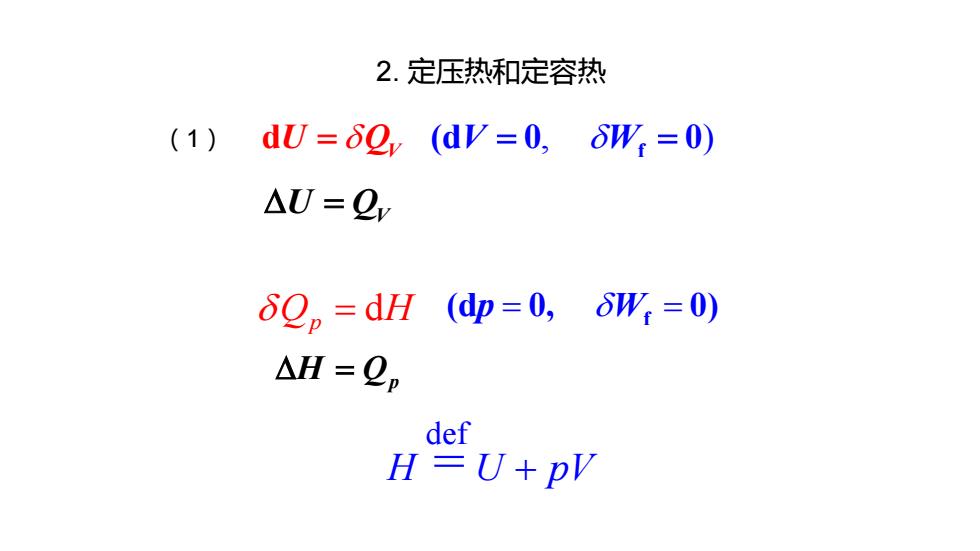 2.定压热和定容热

（1） $dU = \delta Q_V$ $(dV = 0, \quad \delta W_f = 0)$

$\Delta U = Q_V$

$\delta Q_p = dH$ $(dp = 0, \quad \delta W_f = 0)$

$\Delta H = Q_p$

$H \overset{def}{=} U + pV$